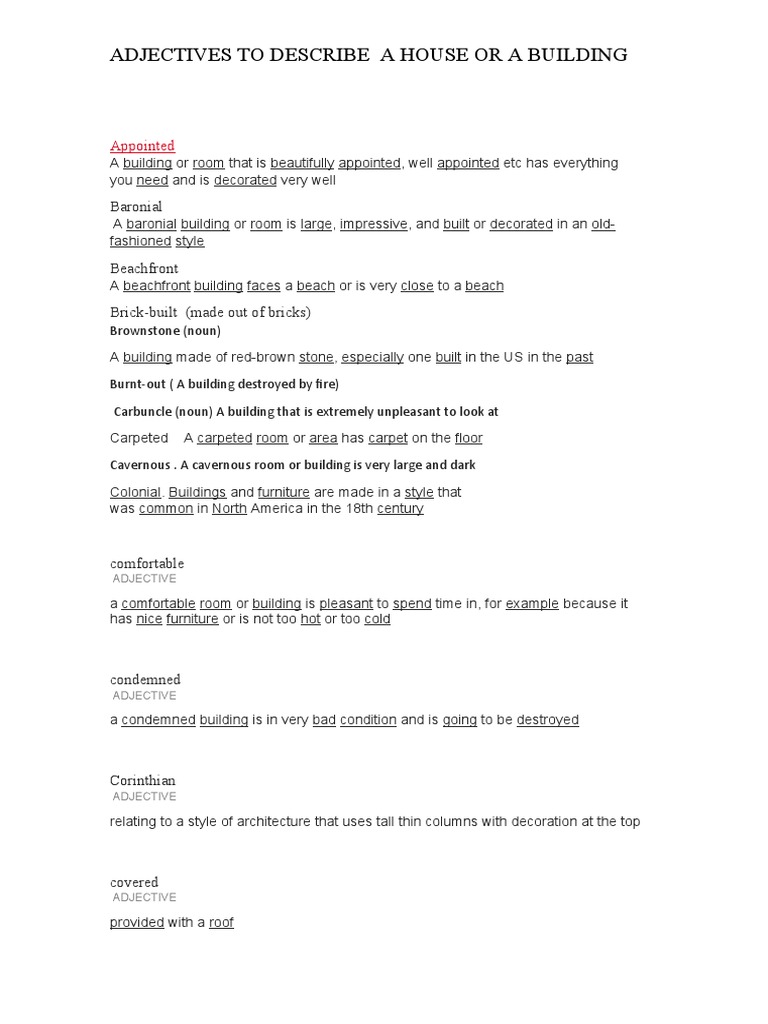 ADJECTIVES TO DESCRIBE A HOUSE OR A BUILDING

Appointed
A building or room that is beautifully appointed, well appointed etc has everything you need and is decorated very well

Baronial
A baronial building or room is large, impressive, and built or decorated in an old-fashioned style

Beachfront
A beachfront building faces a beach or is very close to a beach

Brick-built (made out of bricks)
Brownstone (noun)

A building made of red-brown stone, especially one built in the US in the past

Burnt-out ( A building destroyed by fire)

Carbuncle (noun) A building that is extremely unpleasant to look at

Carpeted A carpeted room or area has carpet on the floor

Cavernous . A cavernous room or building is very large and dark

Colonial. Buildings and furniture are made in a style that was common in North America in the 18th century

comfortable
ADJECTIVE

a comfortable room or building is pleasant to spend time in, for example because it has nice furniture or is not too hot or too cold

condemned
ADJECTIVE

a condemned building is in very bad condition and is going to be destroyed

Corinthian
ADJECTIVE

relating to a style of architecture that uses tall thin columns with decoration at the top

covered
ADJECTIVE

provided with a roof